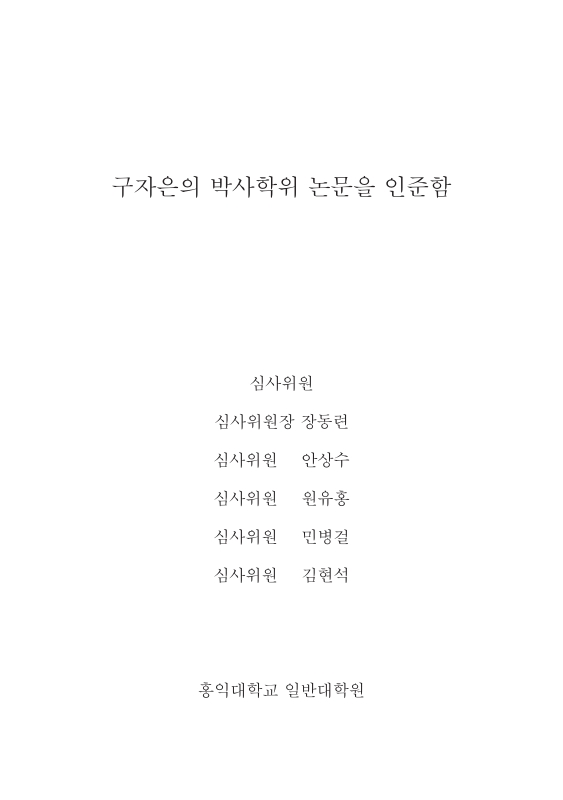 구자은의 박사학위 논문을 인준함

심사위원

심사위원장 장동련

심사위원 안상수

심사위원 원유홍

심사위원 민병걸

심사위원 김현석

홍익대학교 일반대학원